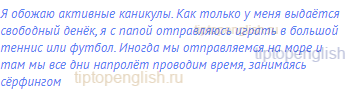 Я обожаю активные каникулы. Как только у меня выдаётся свободный денёк, я с папой отправляюсь играть в большой теннис или футбол. Иногда мы отправляемся на море и там мы все дни напролёт проводим время, занимаясь сёрфингом

tiptopenglish.ru
tiptopenglish
tiptopenglish.ru